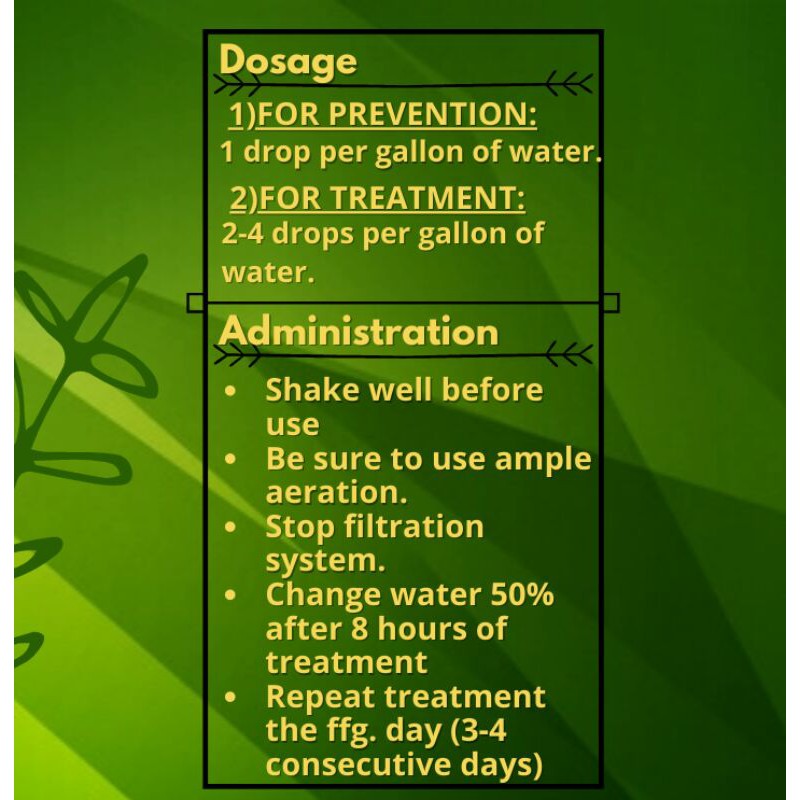 Dosage

1)FOR PREVENTION:
1 drop per gallon of water.

2)FOR TREATMENT:
2-4 drops per gallon of water.

Administration

• Shake well before use
• Be sure to use ample aeration.
• Stop filtration system.
• Change water 50% after 8 hours of treatment
• Repeat treatment the ffg. day (3-4 consecutive days)